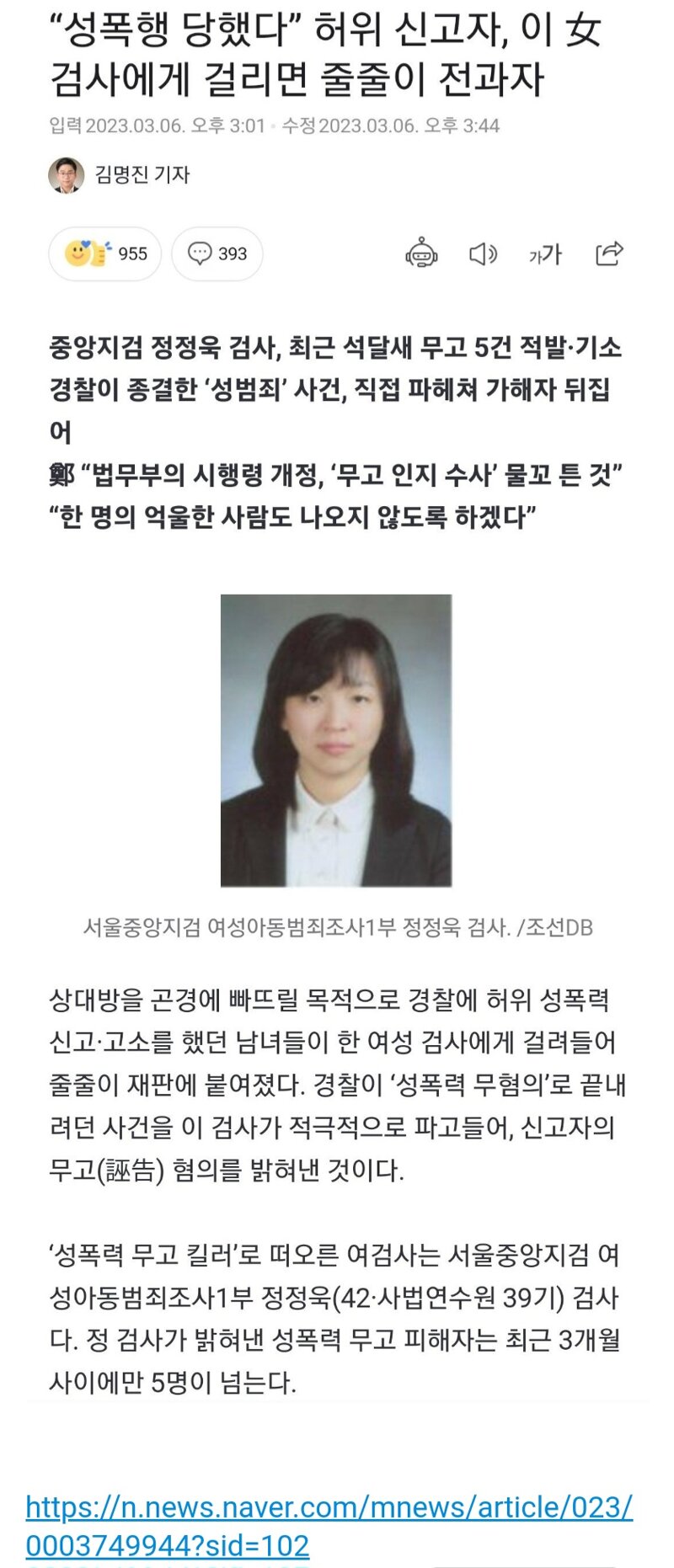 “성폭행 당했다” 허위 신고자, 이 女 검사에게 걸리면 줄줄이 전과자

입력 2023.03.06. 오후 3:01 · 수정 2023.03.06. 오후 3:44

김명진 기자

955 393 가가

중앙지검 정정욱 검사, 최근 석달새 무고 5건 적발·기소
경찰이 종결한 ‘성범죄’ 사건, 직접 파헤쳐 가해자 뒤집어
鄭 “법무부의 시행령 개정, ‘무고 인지 수사’ 물꼬 튼 것”
“한 명의 억울한 사람도 나오지 않도록 하겠다”

서울중앙지검 여성아동범죄조사1부 정정욱 검사. /조선DB

상대방을 곤경에 빠뜨릴 목적으로 경찰에 허위 성폭력 신고·고소를 했던 남녀들이 한 여성 검사에게 걸려들어 줄줄이 재판에 붙여졌다. 경찰이 ‘성폭력 무혐의’로 끝내려던 사건을 이 검사가 적극적으로 파고들어, 신고자의 무고(誣告) 혐의를 밝혀낸 것이다.

‘성폭력 무고 킬러’로 떠오른 여검사는 서울중앙지검 여성아동범죄조사1부 정정욱(42·사법연수원 39기) 검사다. 정 검사가 밝혀낸 성폭력 무고 피해자는 최근 3개월 사이에만 5명이 넘는다.

https://n.news.naver.com/mnews/article/023/0003749944?sid=102